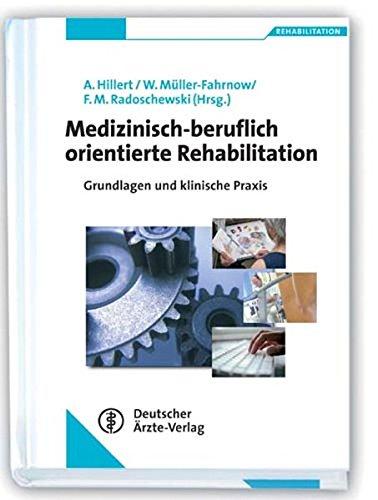 REHABILITATION

A. Hillert / W. Müller-Fahrnow/ F. M. Radoschewski (Hrsg.)

Medizinisch-beruflich orientierte Rehabilitation

Grundlagen und klinische Praxis

Deutscher Ärzte-Verlag